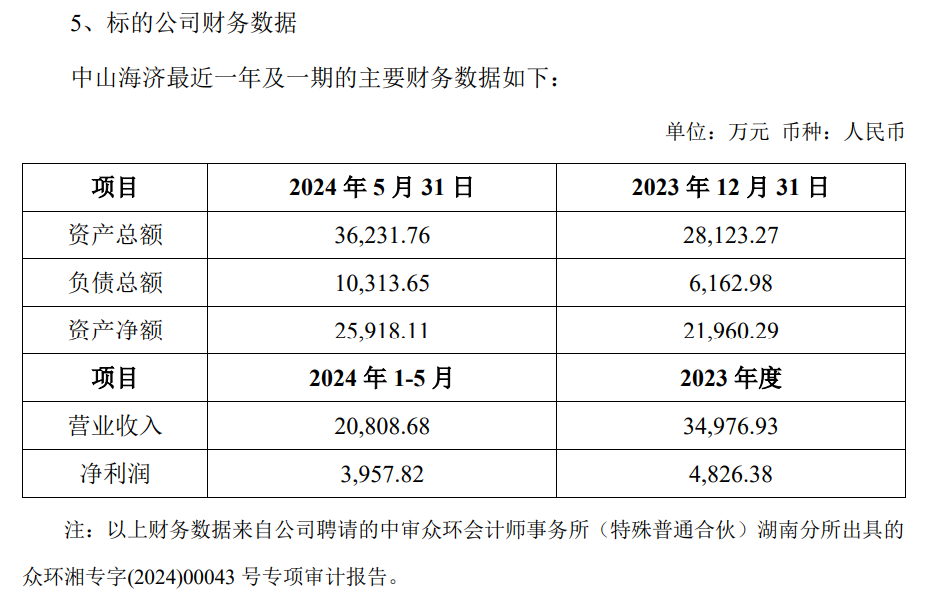 5、标的公司财务数据

中山海济最近一年及一期的主要财务数据如下：

单位：万元 币种：人民币

| 项目 | 2024年5月31日 | 2023年12月31日 |
|---|---|---|
| 资产总额 | 36,231.76 | 28,123.27 |
| 负债总额 | 10,313.65 | 6,162.98 |
| 资产净额 | 25,918.11 | 21,960.29 |
| 项目 | 2024年1-5月 | 2023年度 |
| 营业收入 | 20,808.68 | 34,976.93 |
| 净利润 | 3,957.82 | 4,826.38 |

注：以上财务数据来自公司聘请的中审众环会计师事务所（特殊普通合伙）湖南分所出具的众环湘专字(2024)00043号专项审计报告。